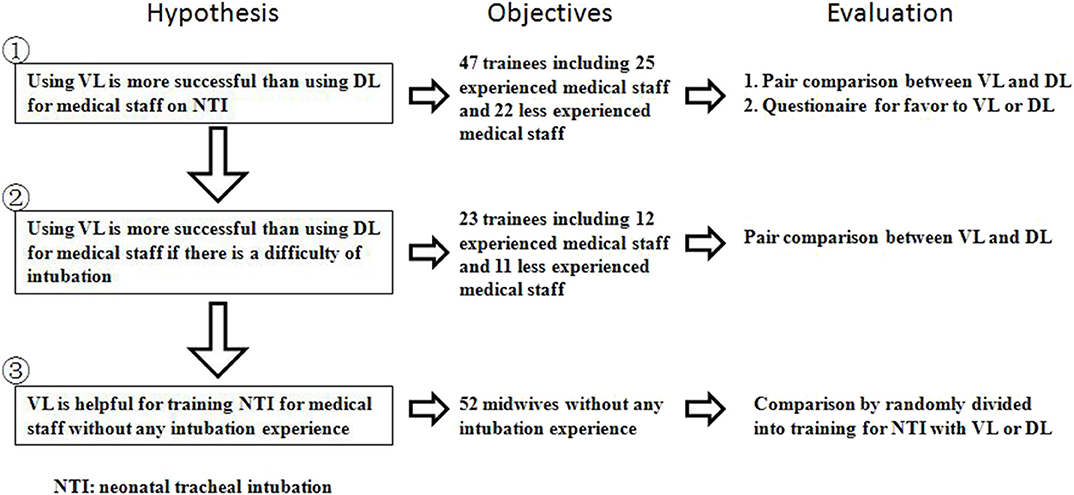 Hypothesis

Objectives

Evaluation

①

Using VL is more successful than using DL for medical staff on NTI

47 trainees including 25 experienced medical staff and 22 less experienced medical staff

1. Pair comparison between VL and DL
2. Questionaire for favor to VL or DL

②

Using VL is more successful than using DL for medical staff if there is a difficulty of intubation

23 trainees including 12 experienced medical staff and 11 less experienced medical staff

Pair comparison between VL and DL

③

VL is helpful for training NTI for medical staff without any intubation experience

52 midwives without any intubation experience

Comparison by randomly divided into training for NTI with VL or DL

NTI: neonatal tracheal intubation